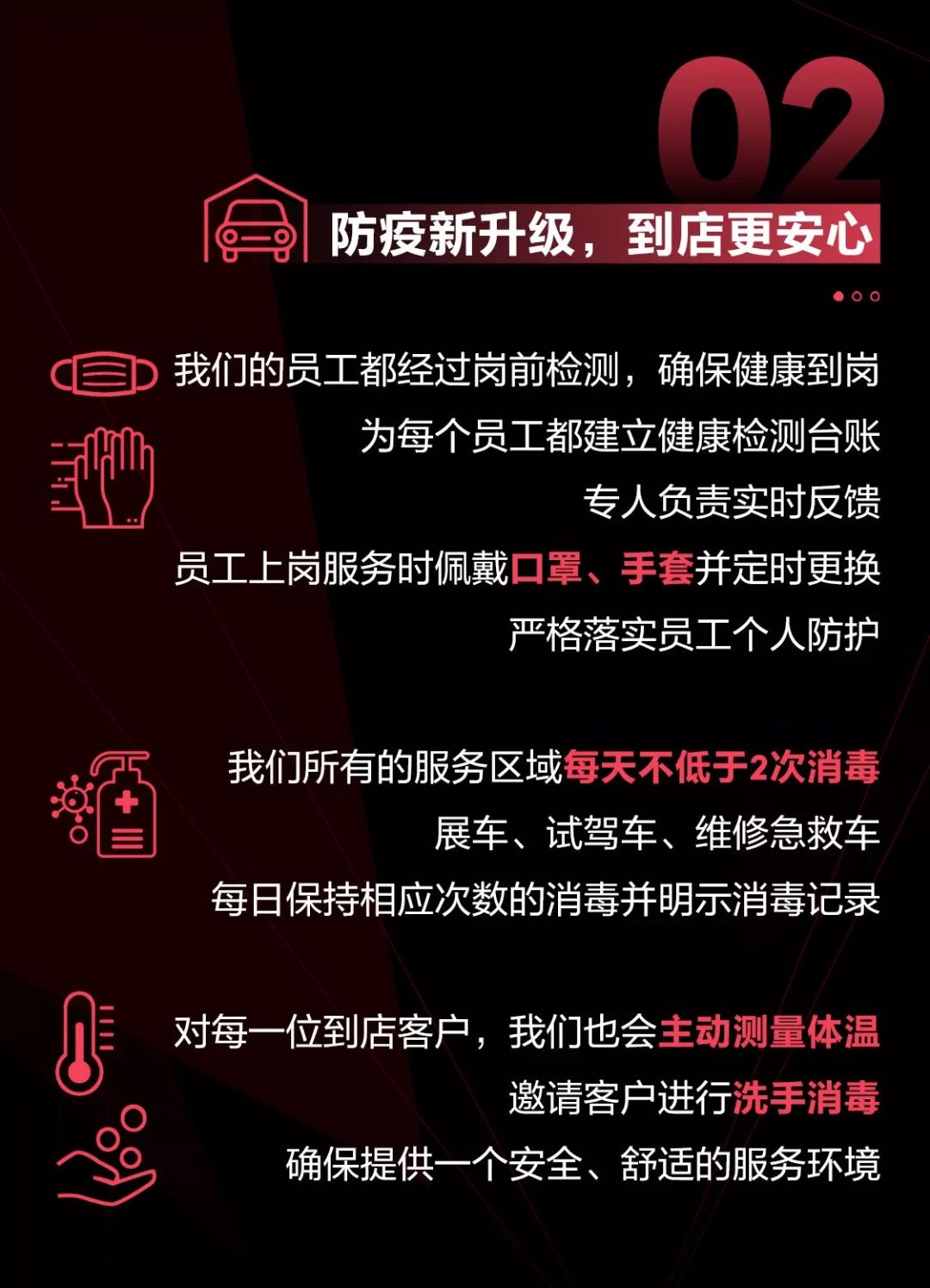 02

防疫新升级，到店更安心

我们的员工都经过岗前检测，确保健康到岗
为每个员工都建立健康检测台账
专人负责实时反馈
员工上岗服务时佩戴口罩、手套并定时更换
严格落实员工个人防护

我们所有的服务区域每天不低于2次消毒
展车、试驾车、维修急救车
每日保持相应次数的消毒并明示消毒记录

对每一位到店客户，我们也会主动测量体温
邀请客户进行洗手消毒
确保提供一个安全、舒适的服务环境